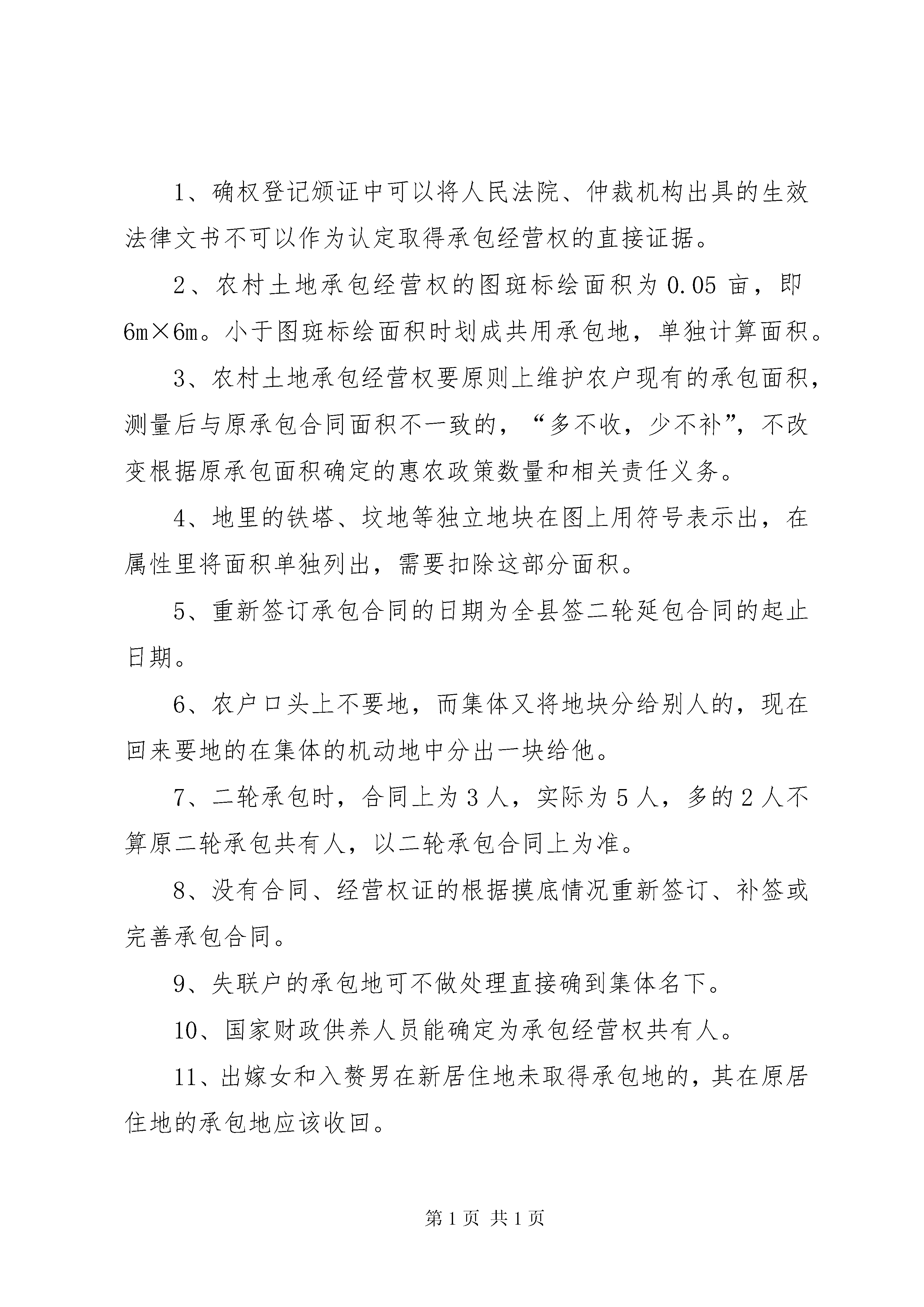 1、确权登记颁证中可以将人民法院、仲裁机构出具的生效法律文书不可以作为认定取得承包经营权的直接证据。

2、农村土地承包经营权的图斑标绘面积为 0.05 亩，即 6m×6m。小于图斑标绘面积时划成共用承包地，单独计算面积。

3、农村土地承包经营权要原则上维护农户现有的承包面积，测量后与原承包合同面积不一致的，“多不收，少不补”，不改变根据原承包面积确定的惠农政策数量和相关责任义务。

4、地里的铁塔、坟地等独立地块在图上用符号表示出，在属性里将面积单独列出，需要扣除这部分面积。

5、重新签订承包合同的日期为全县签二轮延包合同的起止日期。

6、农户口头上不要地，而集体又将地块分给别人的，现在回来要地的在集体的机动地中分出一块给他。

7、二轮承包时，合同上为 3 人，实际为 5 人，多的 2 人不算原二轮承包共有人，以二轮承包合同上为准。

8、没有合同、经营权证的根据摸底情况重新签订、补签或完善承包合同。

9、失联户的承包地可不做处理直接确到集体名下。

10、国家财政供养人员能确定为承包经营权共有人。

11、出嫁女和入赘男在新居住地未取得承包地的，其在原居住地的承包地应该收回。

第 1 页 共 1 页